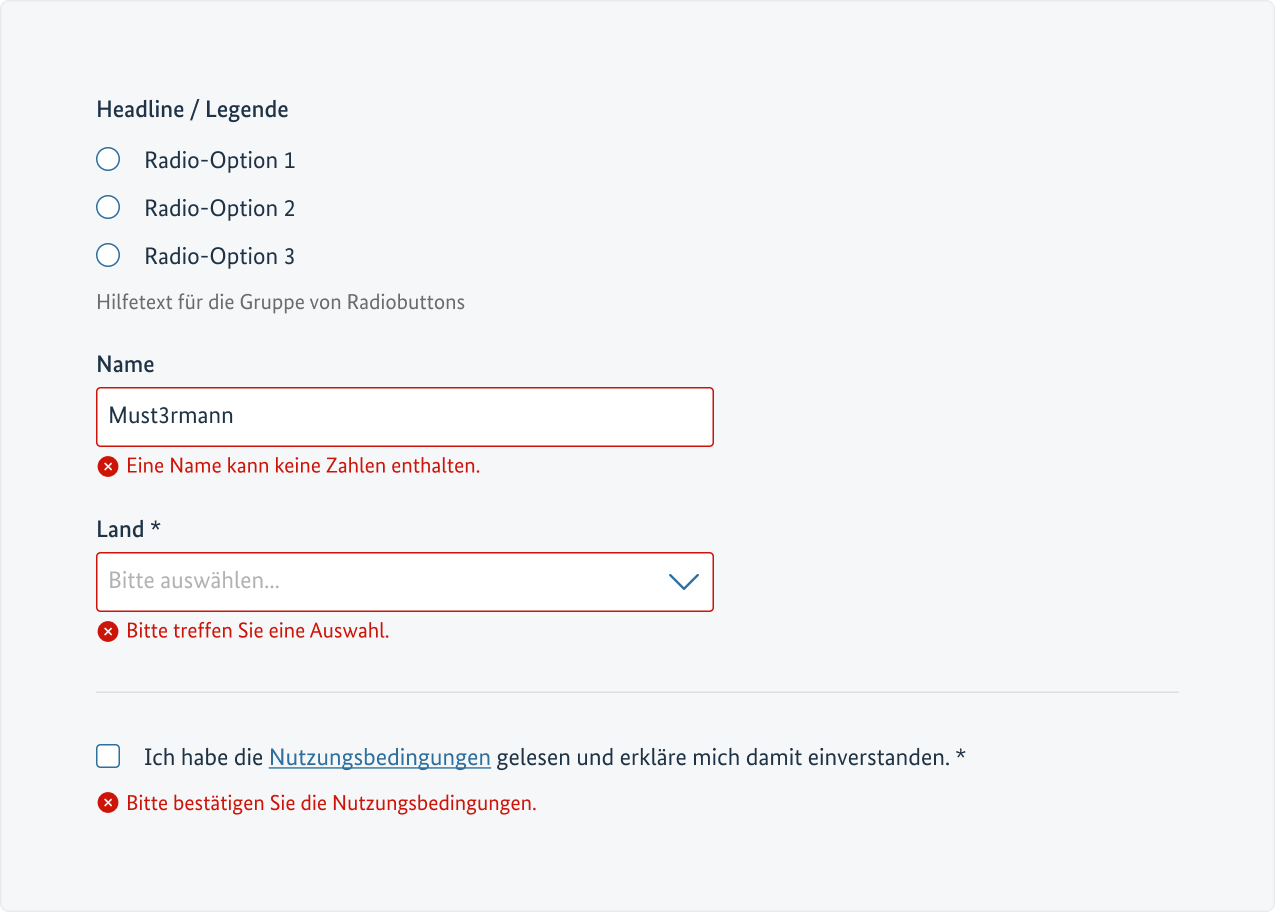 Headline / Legende

Radio-Option 1

Radio-Option 2

Radio-Option 3

Hilfetext für die Gruppe von Radiobuttons

Name

Must3rmann

Eine Name kann keine Zahlen enthalten.

Land *

Bitte auswählen...

Bitte treffen Sie eine Auswahl.

Ich habe die Nutzungsbedingungen gelesen und erkläre mich damit einverstanden. *

Bitte bestätigen Sie die Nutzungsbedingungen.